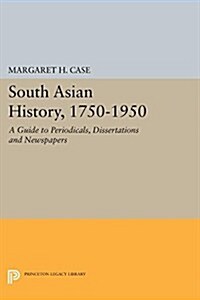 MARGARET H. CASE

South Asian History, 1750-1950

A Guide to Periodicals, Dissertations and Newspapers

PRINCETON LEGACY LIBRARY